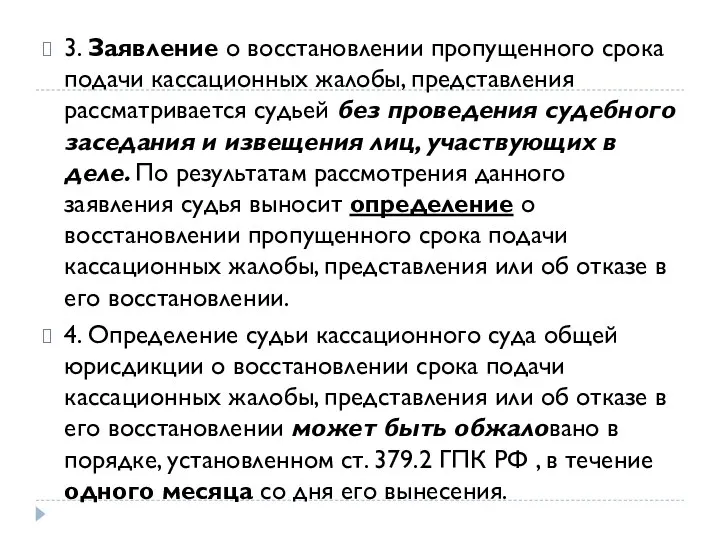 3. Заявление о восстановлении пропущенного срока подачи кассационных жалобы, представления рассматривается судьей без проведения судебного заседания и извещения лиц, участвующих в деле. По результатам рассмотрения данного заявления судья выносит определение о восстановлении пропущенного срока подачи кассационных жалобы, представления или об отказе в его восстановлении.

4. Определение судьи кассационного суда общей юрисдикции о восстановлении срока подачи кассационных жалобы, представления или об отказе в его восстановлении может быть обжаловано в порядке, установленном ст. 379.2 ГПК РФ , в течение одного месяца со дня его вынесения.